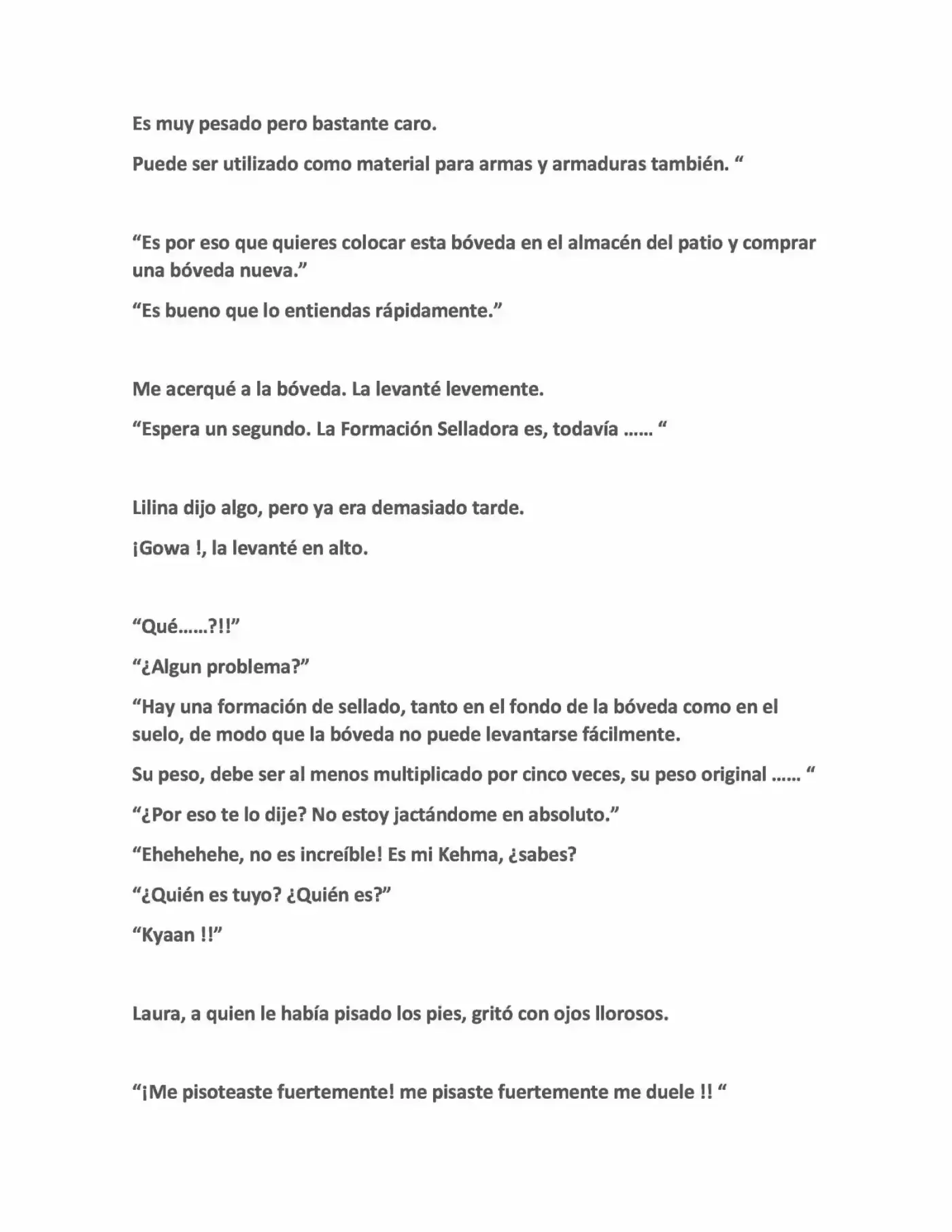 Es muy pesado pero bastante caro.

Puede ser utilizado como material para armas y armaduras también. "

"Es por eso que quieres colocar esta bóveda en el almacén del patio y comprar una bóveda nueva."

"Es bueno que lo entiendas rápidamente."

Me acerqué a la bóveda. La levanté levemente.

"Espera un segundo. La Formación Selladora es, todavía …… "

Lilina dijo algo, pero ya era demasiado tarde.

¡Gowa !, la levanté en alto.

"Qué……?!!"

"¿Algun problema?"

"Hay una formación de sellado, tanto en el fondo de la bóveda como en el suelo, de modo que la bóveda no puede levantarse fácilmente.

Su peso, debe ser al menos multiplicado por cinco veces, su peso original …… "

"¿Por eso te lo dije? No estoy jactándome en absoluto."

"Ehehehehe, no es increíble! Es mi Kehma, ¿sabes?

"¿Quién es tuyo? ¿Quién es?"

"Kyaan !!"

Laura, a quien le había pisado los pies, gritó con ojos llorosos.

"¡Me pisoteaste fuertemente! me pisaste fuertemente me duele !! "